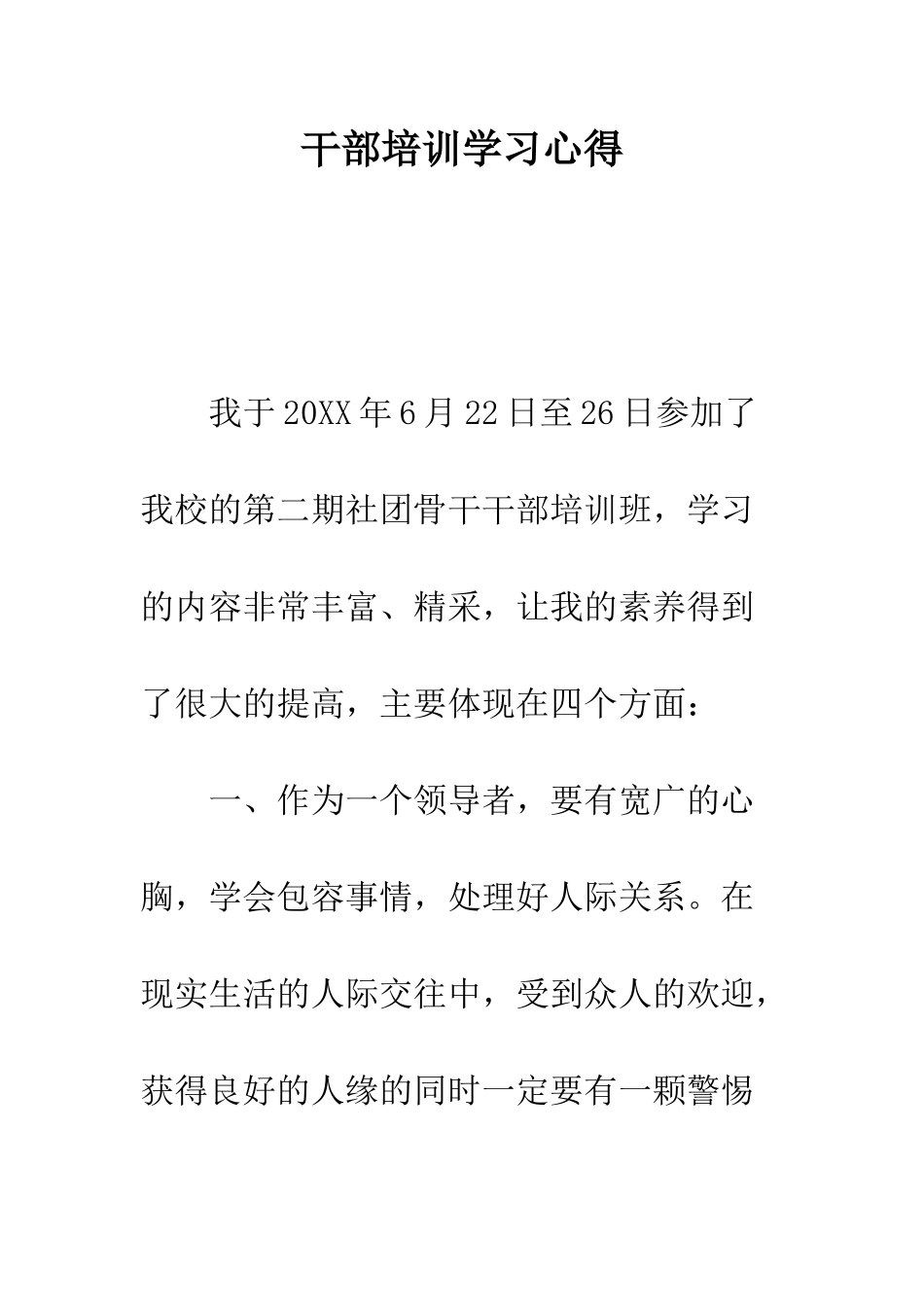 干部培训学习心得

我于20XX年6月22日至26日参加了我校的第二期社团骨干干部培训班，学习的内容非常丰富、精采，让我的素养得到了很大的提高，主要体现在四个方面：

一、作为一个领导者，要有宽广的心胸，学会包容事情，处理好人际关系。在现实生活的人际交往中，受到众人的欢迎，获得良好的人缘的同时一定要有一颗警惕